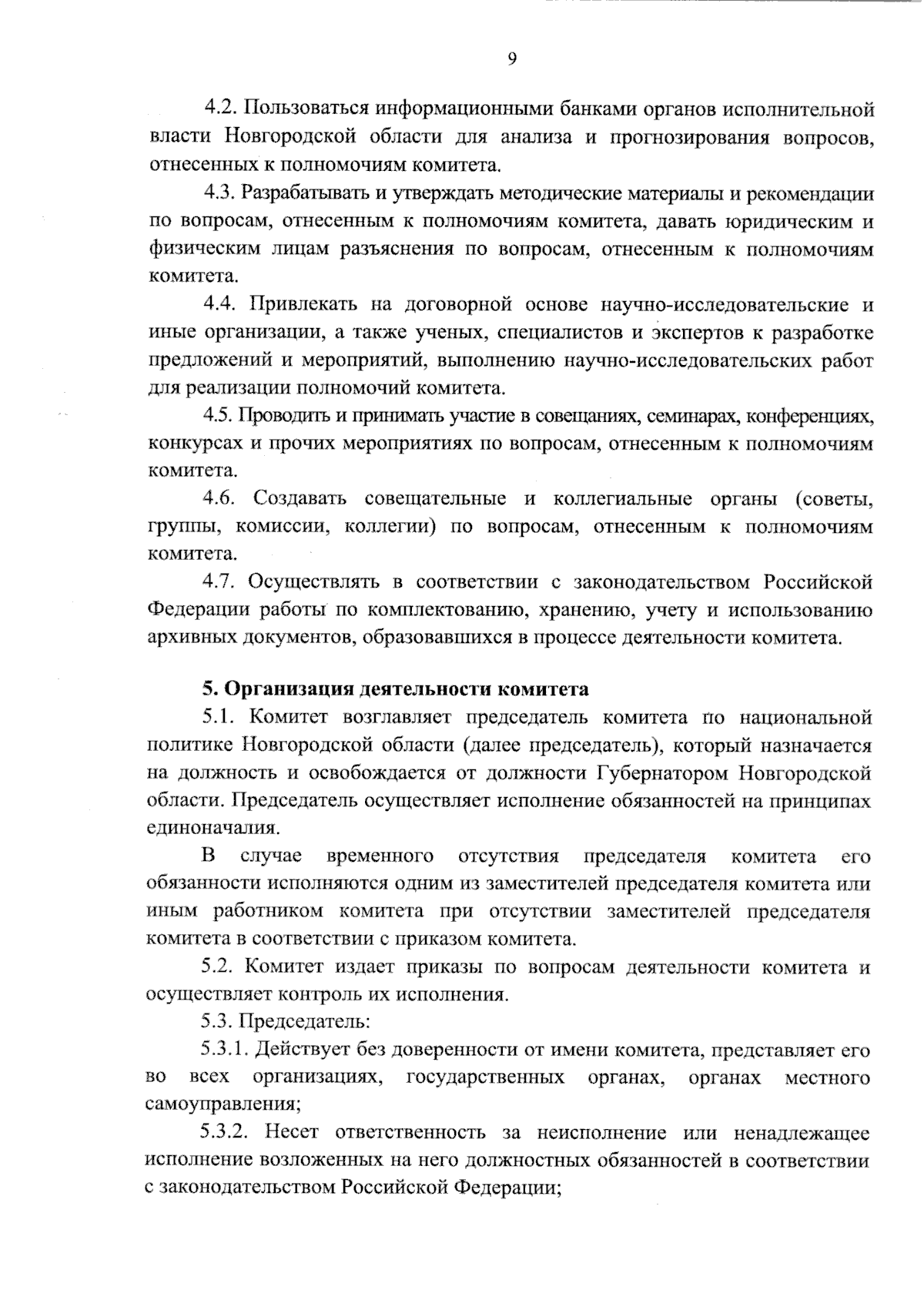 9

4.2. Пользоваться информационными банками органов исполнительной власти Новгородской области для анализа и прогнозирования вопросов, отнесенных к полномочиям комитета.

4.3. Разрабатывать и утверждать методические материалы и рекомендации по вопросам, отнесенным к полномочиям комитета, давать юридическим и физическим лицам разъяснения по вопросам, отнесенным к полномочиям комитета.

4.4. Привлекать на договорной основе научно-исследовательские и иные организации, а также ученых, специалистов и экспертов к разработке предложений и мероприятий, выполнению научно-исследовательских работ для реализации полномочий комитета.

4.5. Проводить и принимать участие в совещаниях, семинарах, конференциях, конкурсах и прочих мероприятиях по вопросам, отнесенным к полномочиям комитета.

4.6. Создавать совещательные и коллегиальные органы (советы, группы, комиссии, коллегии) по вопросам, отнесенным к полномочиям комитета.

4.7. Осуществлять в соответствии с законодательством Российской Федерации работы по комплектованию, хранению, учету и использованию архивных документов, образовавшихся в процессе деятельности комитета.

5. Организация деятельности комитета

5.1. Комитет возглавляет председатель комитета по национальной политике Новгородской области (далее председатель), который назначается на должность и освобождается от должности Губернатором Новгородской области. Председатель осуществляет исполнение обязанностей на принципах единоначалия.

В случае временного отсутствия председателя комитета его обязанности исполняются одним из заместителей председателя комитета или иным работником комитета при отсутствии заместителей председателя комитета в соответствии с приказом комитета.

5.2. Комитет издает приказы по вопросам деятельности комитета и осуществляет контроль их исполнения.

5.3. Председатель:

5.3.1. Действует без доверенности от имени комитета, представляет его во всех организациях, государственных органах, органах местного самоуправления;

5.3.2. Несет ответственность за неисполнение или ненадлежащее исполнение возложенных на него должностных обязанностей в соответствии с законодательством Российской Федерации;